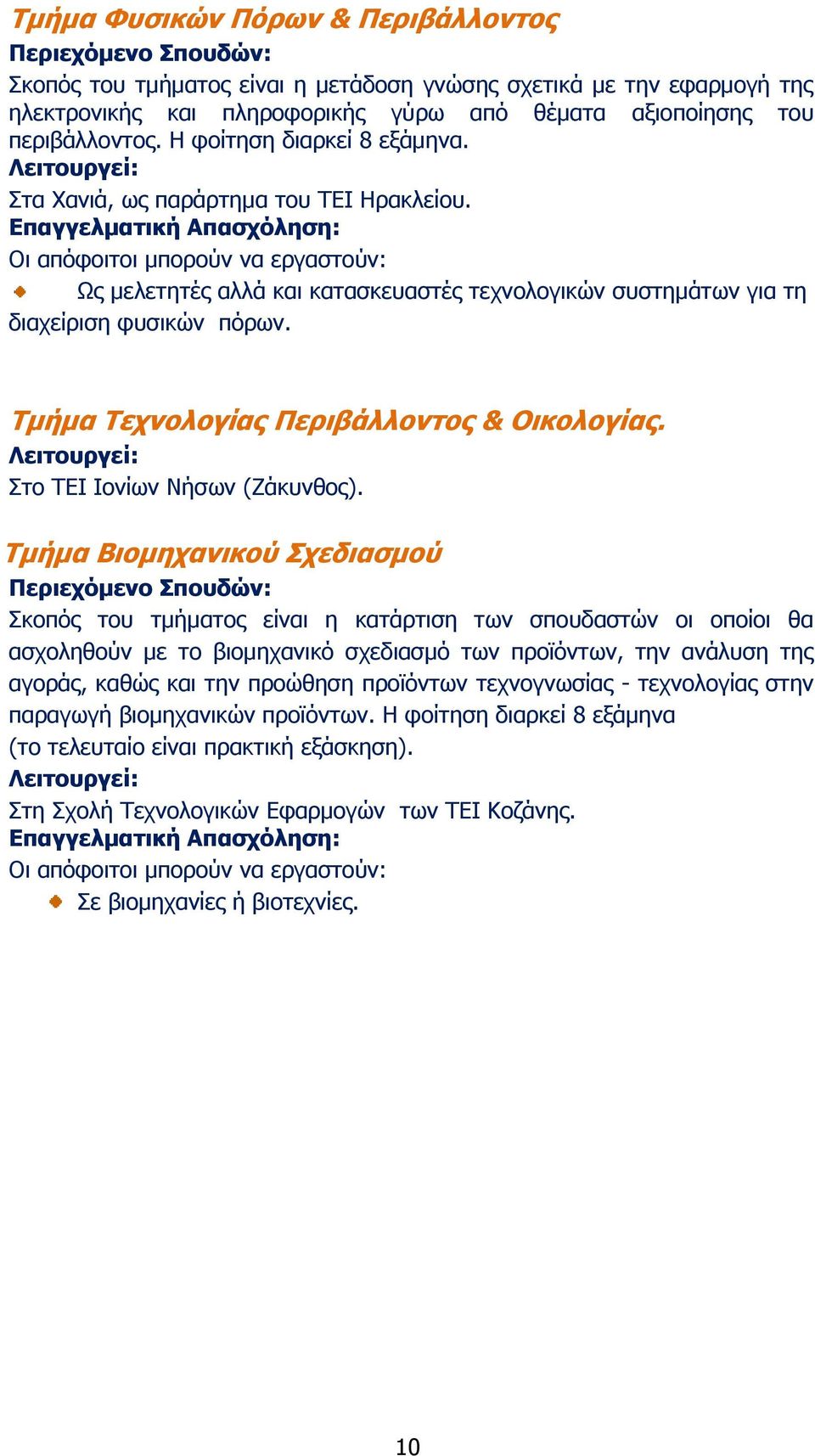 Τμήμα Φυσικών Πόρων & Περιβάλλοντος
Περιεχόμενο Σπουδών:
Σκοπός του τμήματος είναι η μετάδοση γνώσης σχετικά με την εφαρμογή της ηλεκτρονικής και πληροφορικής γύρω από θέματα αξιοποίησης του περιβάλλοντος. Η φοίτηση διαρκεί 8 εξάμηνα.
Λειτουργεί:
Στα Χανιά, ως παράρτημα του ΤΕΙ Ηρακλείου.
Επαγγελματική Απασχόληση:
Οι απόφοιτοι μπορούν να εργαστούν:
Ως μελετητές αλλά και κατασκευαστές τεχνολογικών συστημάτων για τη διαχείριση φυσικών πόρων.

Τμήμα Τεχνολογίας Περιβάλλοντος & Οικολογίας.
Λειτουργεί:
Στο ΤΕΙ Ιονίων Νήσων (Ζάκυνθος).

Τμήμα Βιομηχανικού Σχεδιασμού
Περιεχόμενο Σπουδών:
Σκοπός του τμήματος είναι η κατάρτιση των σπουδαστών οι οποίοι θα ασχοληθούν με το βιομηχανικό σχεδιασμό των προϊόντων, την ανάλυση της αγοράς, καθώς και την προώθηση προϊόντων τεχνογνωσίας - τεχνολογίας στην παραγωγή βιομηχανικών προϊόντων. Η φοίτηση διαρκεί 8 εξάμηνα (το τελευταίο είναι πρακτική εξάσκηση).
Λειτουργεί:
Στη Σχολή Τεχνολογικών Εφαρμογών των ΤΕΙ Κοζάνης.
Επαγγελματική Απασχόληση:
Οι απόφοιτοι μπορούν να εργαστούν:
Σε βιομηχανίες ή βιοτεχνίες.

10